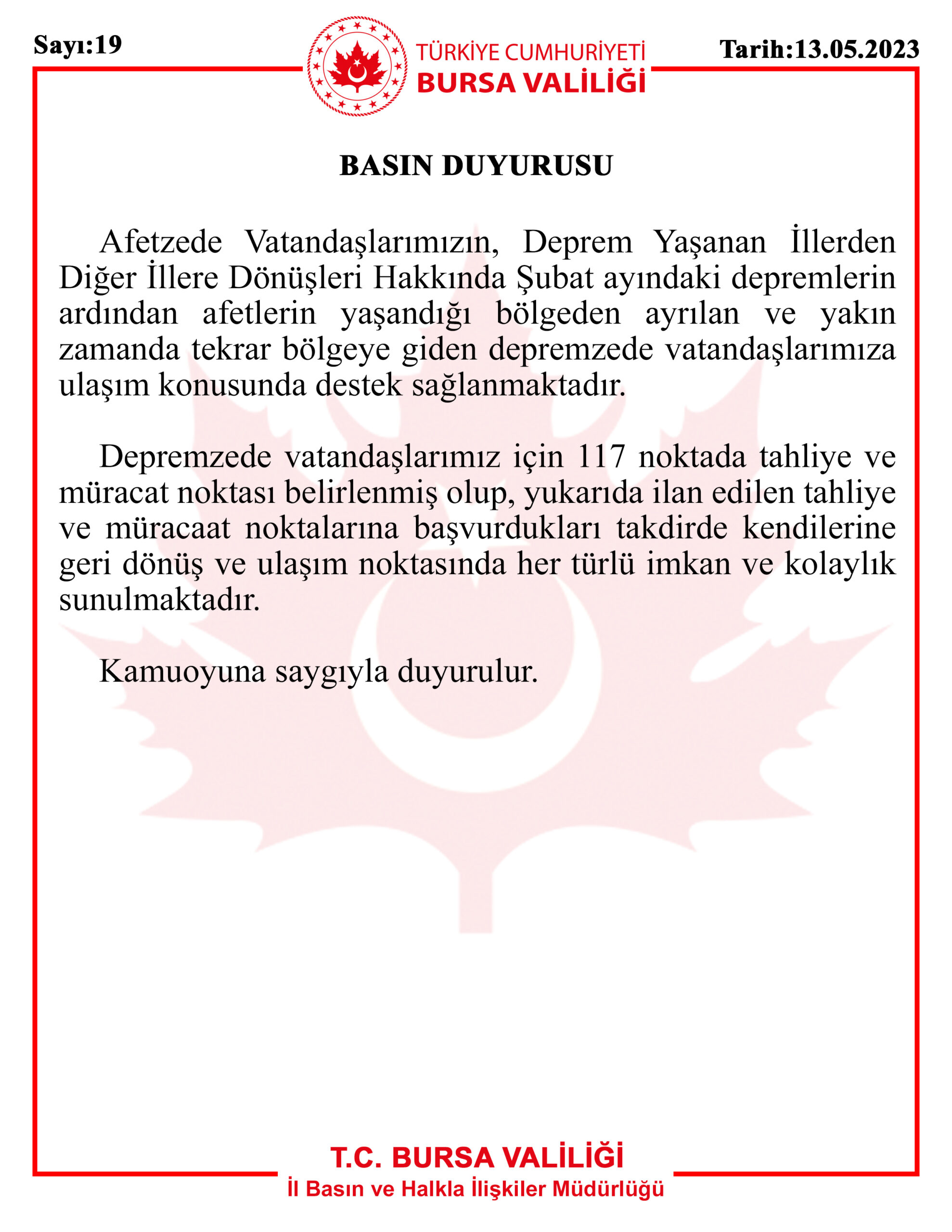 Sayı:19

TÜRKİYE CUMHURİYETİ
BURSA VALİLİĞİ

Tarih:13.05.2023

BASIN DUYURUSU

Afetzede Vatandaşlarımızın, Deprem Yaşanan İllerden Diğer İllere Dönüşleri Hakkında Şubat ayındaki depremlerin ardından afetlerin yaşandığı bölgeden ayrılan ve yakın zamanda tekrar bölgeye giden depremzede vatandaşlarımıza ulaşım konusunda destek sağlanmaktadır.

Depremzede vatandaşlarımız için 117 noktada tahliye ve müracat noktası belirlenmiş olup, yukarıda ilan edilen tahliye ve müracaat noktalarına başvurdukları takdirde kendilerine geri dönüş ve ulaşım noktasında her türlü imkan ve kolaylık sunulmaktadır.

Kamuoyuna saygıyla duyurulur.

T.C. BURSA VALİLİĞİ
İl Basın ve Halkla İlişkiler Müdürlüğü